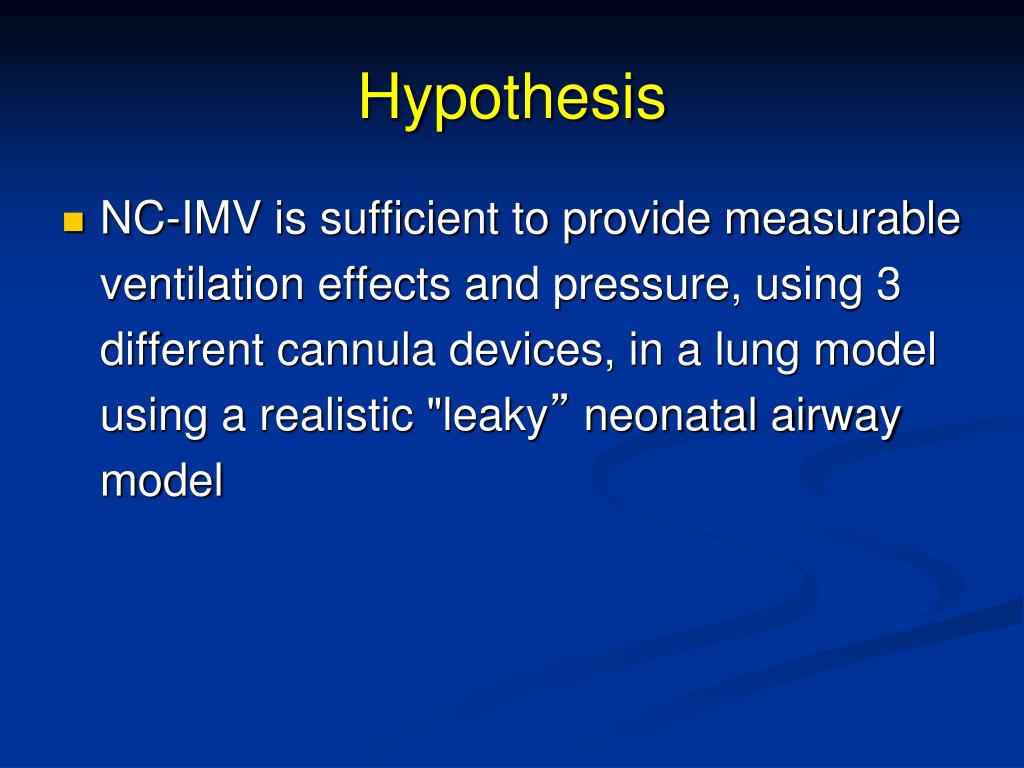 Hypothesis

NC-IMV is sufficient to provide measurable ventilation effects and pressure, using 3 different cannula devices, in a lung model using a realistic "leaky” neonatal airway model